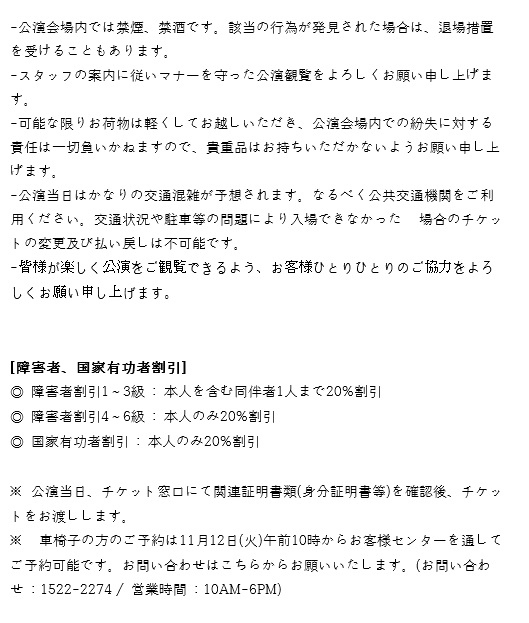 -公演会場内では禁煙、禁酒です。該当の行為が発見された場合は、退場措置を受けることもあります。
-スタッフの案内に従いマナーを守った公演観覧をよろしくお願い申し上げます。
-可能な限りお荷物は軽くしてお越しいただき、公演会場内での紛失に対する責任は一切負いかねますので、貴重品はお持ちいただかないようお願い申し上げます。
-公演当日はかなりの交通混雑が予想されます。なるべく公共交通機関をご利用ください。交通状況や駐車等の問題により入場できなかった　場合のチケットの変更及び払い戻しは不可能です。
-皆様が楽しく公演をご観覧できるよう、お客様ひとりひとりのご協力をよろしくお願い申し上げます。

[障害者、国家有功者割引]
◎ 障害者割引1～3級 : 本人を含む同伴者1人まで20%割引
◎ 障害者割引4～6級 : 本人のみ20%割引
◎ 国家有功者割引 : 本人のみ20%割引

※ 公演当日、チケット窓口にて関連証明書類(身分証明書等)を確認後、チケットをお渡しします。
※　車椅子の方のご予約は11月12日(火)午前10時からお客様センターを通してご予約可能です。お問い合わせはこちらからお願いいたします。(お問い合わせ : 1522-2274 / 営業時間 : 10AM-6PM)